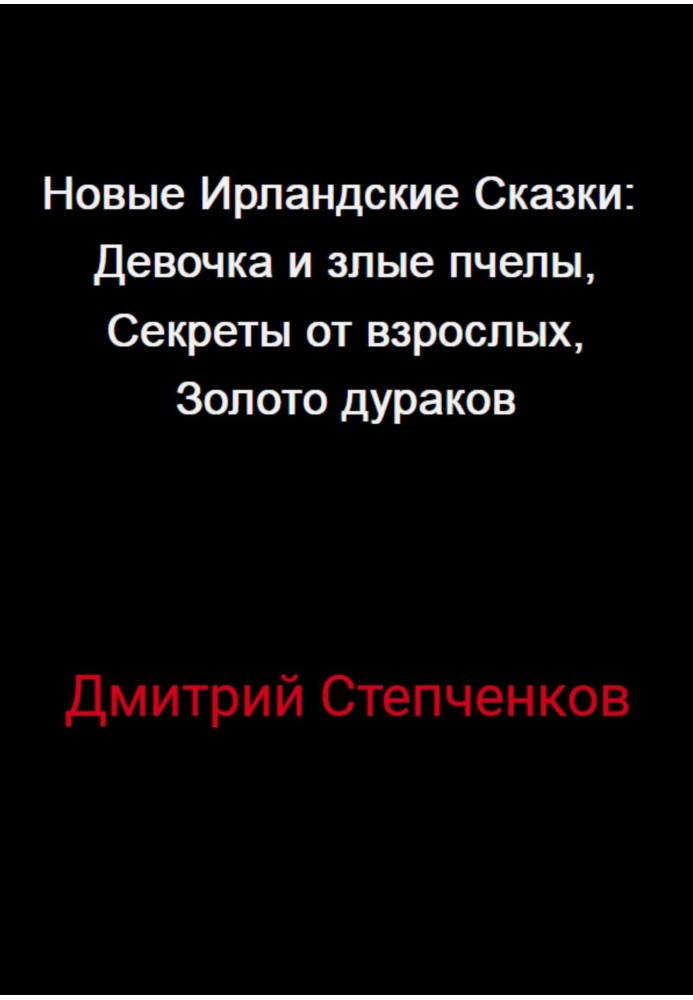 Новые Ирландские Сказки: Девочка и злые пчелы, Секреты от взрослых, Золото дураков

Дмитрий Степченков